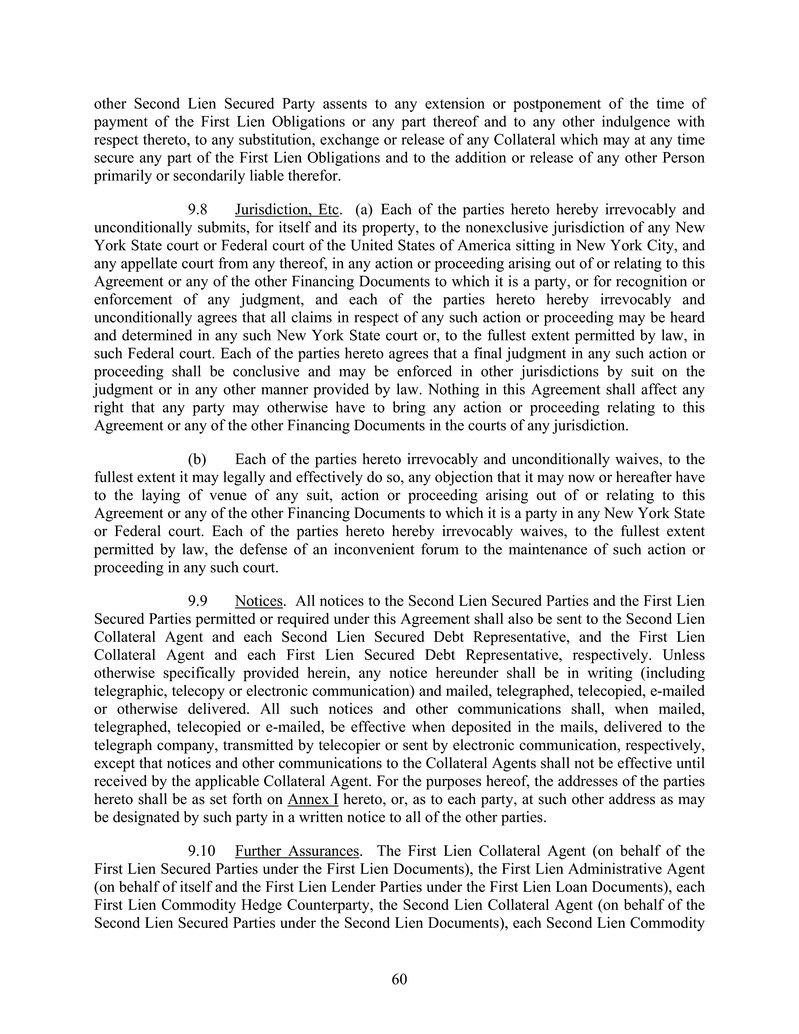 other Second Lien Secured Party assents to any extension or postponement of the time of payment of the First Lien Obligations or any part thereof and to any other indulgence with respect thereto, to any substitution, exchange or release of any Collateral which may at any time secure any part of the First Lien Obligations and to the addition or release of any other Person primarily or secondarily liable therefor.

9.8 Jurisdiction, Etc. (a) Each of the parties hereto hereby irrevocably and unconditionally submits, for itself and its property, to the nonexclusive jurisdiction of any New York State court or Federal court of the United States of America sitting in New York City, and any appellate court from any thereof, in any action or proceeding arising out of or relating to this Agreement or any of the other Financing Documents to which it is a party, or for recognition or enforcement of any judgment, and each of the parties hereto hereby irrevocably and unconditionally agrees that all claims in respect of any such action or proceeding may be heard and determined in any such New York State court or, to the fullest extent permitted by law, in such Federal court. Each of the parties hereto agrees that a final judgment in any such action or proceeding shall be conclusive and may be enforced in other jurisdictions by suit on the judgment or in any other manner provided by law. Nothing in this Agreement shall affect any right that any party may otherwise have to bring any action or proceeding relating to this Agreement or any of the other Financing Documents in the courts of any jurisdiction.

(b) Each of the parties hereto irrevocably and unconditionally waives, to the fullest extent it may legally and effectively do so, any objection that it may now or hereafter have to the laying of venue of any suit, action or proceeding arising out of or relating to this Agreement or any of the other Financing Documents to which it is a party in any New York State or Federal court. Each of the parties hereto hereby irrevocably waives, to the fullest extent permitted by law, the defense of an inconvenient forum to the maintenance of such action or proceeding in any such court.

9.9 Notices. All notices to the Second Lien Secured Parties and the First Lien Secured Parties permitted or required under this Agreement shall also be sent to the Second Lien Collateral Agent and each Second Lien Secured Debt Representative, and the First Lien Collateral Agent and each First Lien Secured Debt Representative, respectively. Unless otherwise specifically provided herein, any notice hereunder shall be in writing (including telegraphic, telecopy or electronic communication) and mailed, telegraphed, telecopied, e-mailed or otherwise delivered. All such notices and other communications shall, when mailed, telegraphed, telecopied or e-mailed, be effective when deposited in the mails, delivered to the telegraph company, transmitted by telecopier or sent by electronic communication, respectively, except that notices and other communications to the Collateral Agents shall not be effective until received by the applicable Collateral Agent. For the purposes hereof, the addresses of the parties hereto shall be as set forth on Annex I hereto, or, as to each party, at such other address as may be designated by such party in a written notice to all of the other parties.

9.10 Further Assurances. The First Lien Collateral Agent (on behalf of the First Lien Secured Parties under the First Lien Documents), the First Lien Administrative Agent (on behalf of itself and the First Lien Lender Parties under the First Lien Loan Documents), each First Lien Commodity Hedge Counterparty, the Second Lien Collateral Agent (on behalf of the Second Lien Secured Parties under the Second Lien Documents), each Second Lien Commodity

60